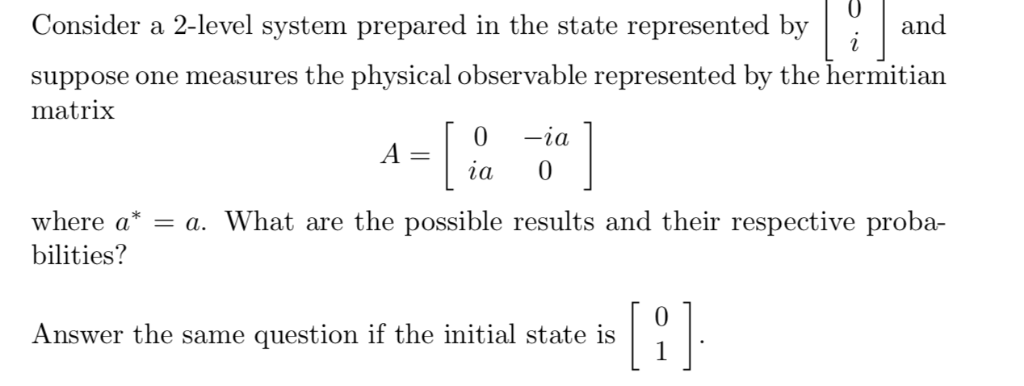 Consider a 2-level system prepared in the state represented by $\begin{bmatrix} 0 \\ i \end{bmatrix}$ and suppose one measures the physical observable represented by the hermitian matrix

$$A = \begin{bmatrix} 0 & -ia \\ ia & 0 \end{bmatrix}$$

where $a^* = a$. What are the possible results and their respective probabilities?

Answer the same question if the initial state is $\begin{bmatrix} 0 \\ 1 \end{bmatrix}$.